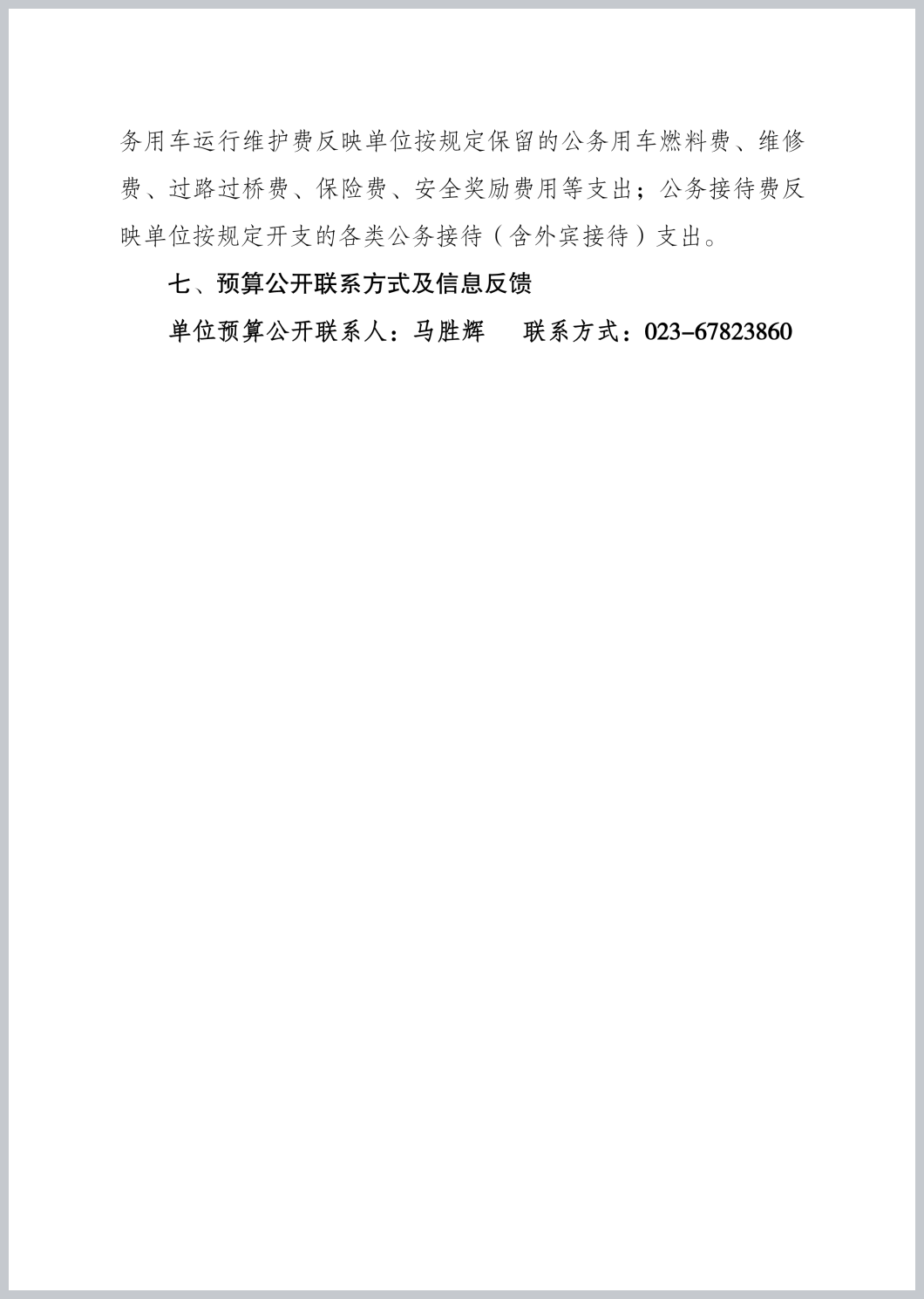 务用车运行维护费反映单位按规定保留的公务用车燃料费、维修费、过路过桥费、保险费、安全奖励费用等支出；公务接待费反映单位按规定开支的各类公务接待（含外宾接待）支出。

七、预算公开联系方式及信息反馈

单位预算公开联系人：马胜辉　　联系方式：023-67823860